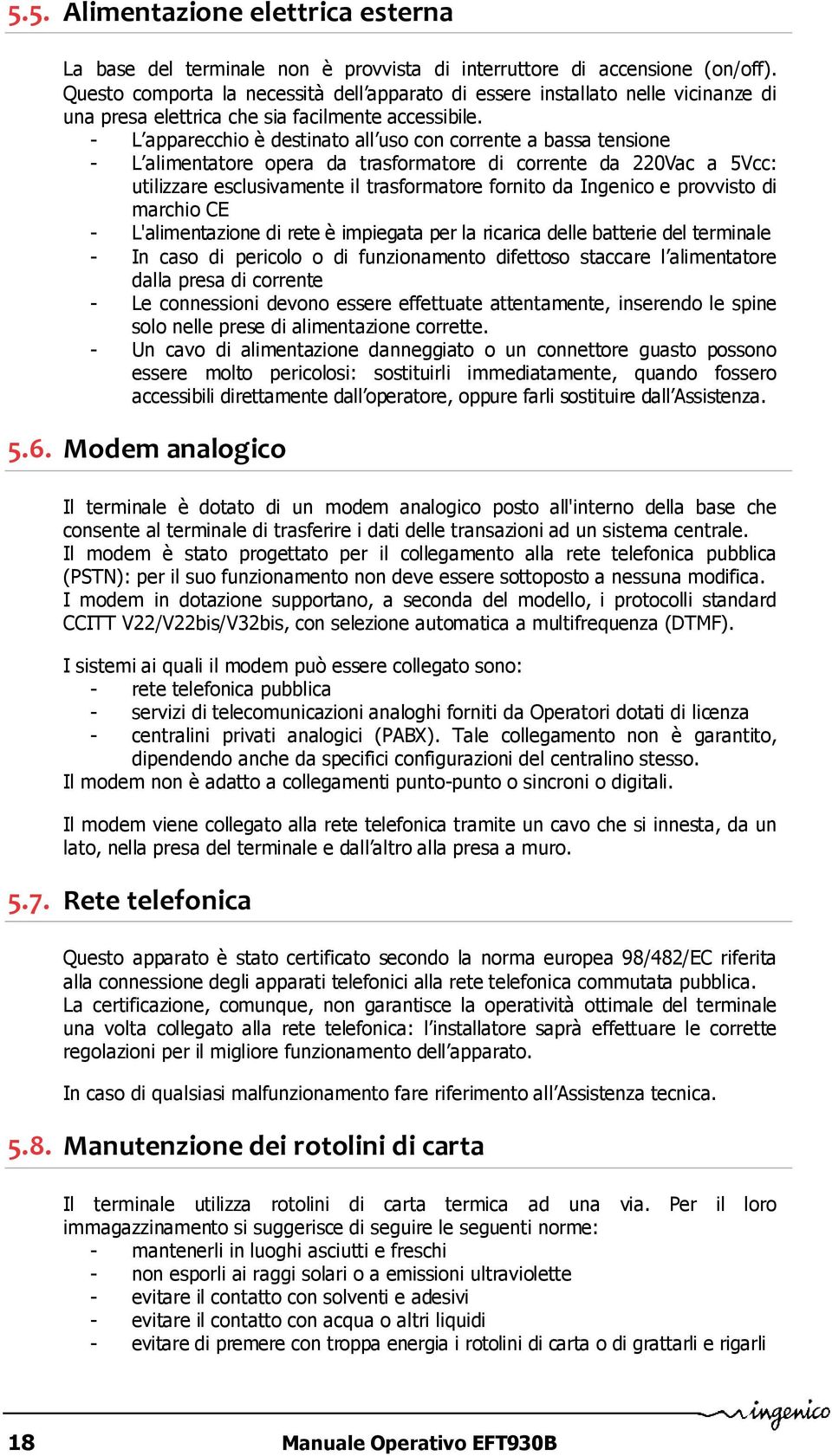 5.5. Alimentazione elettrica esterna

La base del terminale non è provvista di interruttore di accensione (on/off). Questo comporta la necessità dell'apparato di essere installato nelle vicinanze di una presa elettrica che sia facilmente accessibile.
- L'apparecchio è destinato all'uso con corrente a bassa tensione
- L'alimentatore opera da trasformatore di corrente da 220Vac a 5Vcc: utilizzare esclusivamente il trasformatore fornito da Ingenico e provvisto di marchio CE
- L'alimentazione di rete è impiegata per la ricarica delle batterie del terminale
- In caso di pericolo o di funzionamento difettoso staccare l'alimentatore dalla presa di corrente
- Le connessioni devono essere effettuate attentamente, inserendo le spine solo nelle prese di alimentazione corrette.
- Un cavo di alimentazione danneggiato o un connettore guasto possono essere molto pericolosi: sostituirli immediatamente, quando fossero accessibili direttamente dall'operatore, oppure farli sostituire dall'Assistenza.

5.6. Modem analogico

Il terminale è dotato di un modem analogico posto all'interno della base che consente al terminale di trasferire i dati delle transazioni ad un sistema centrale.
Il modem è stato progettato per il collegamento alla rete telefonica pubblica (PSTN): per il suo funzionamento non deve essere sottoposto a nessuna modifica.
I modem in dotazione supportano, a seconda del modello, i protocolli standard CCITT V22/V22bis/V32bis, con selezione automatica a multifrequenza (DTMF).

I sistemi ai quali il modem può essere collegato sono:
- rete telefonica pubblica
- servizi di telecomunicazioni analoghi forniti da Operatori dotati di licenza
- centralini privati analogici (PABX). Tale collegamento non è garantito, dipendendo anche da specifici configurazioni del centralino stesso.
Il modem non è adatto a collegamenti punto-punto o sincroni o digitali.

Il modem viene collegato alla rete telefonica tramite un cavo che si innesta, da un lato, nella presa del terminale e dall'altro alla presa a muro.

5.7. Rete telefonica

Questo apparato è stato certificato secondo la norma europea 98/482/EC riferita alla connessione degli apparati telefonici alla rete telefonica commutata pubblica.
La certificazione, comunque, non garantisce la operatività ottimale del terminale una volta collegato alla rete telefonica: l'installatore saprà effettuare le corrette regolazioni per il migliore funzionamento dell'apparato.

In caso di qualsiasi malfunzionamento fare riferimento all'Assistenza tecnica.

5.8. Manutenzione dei rotolini di carta

Il terminale utilizza rotolini di carta termica ad una via. Per il loro immagazzinamento si suggerisce di seguire le seguenti norme:
- mantenerli in luoghi asciutti e freschi
- non esporli ai raggi solari o a emissioni ultraviolette
- evitare il contatto con solventi e adesivi
- evitare il contatto con acqua o altri liquidi
- evitare di premere con troppa energia i rotolini di carta o di grattarli e rigarli

ingenico

18 Manuale Operativo EFT930B